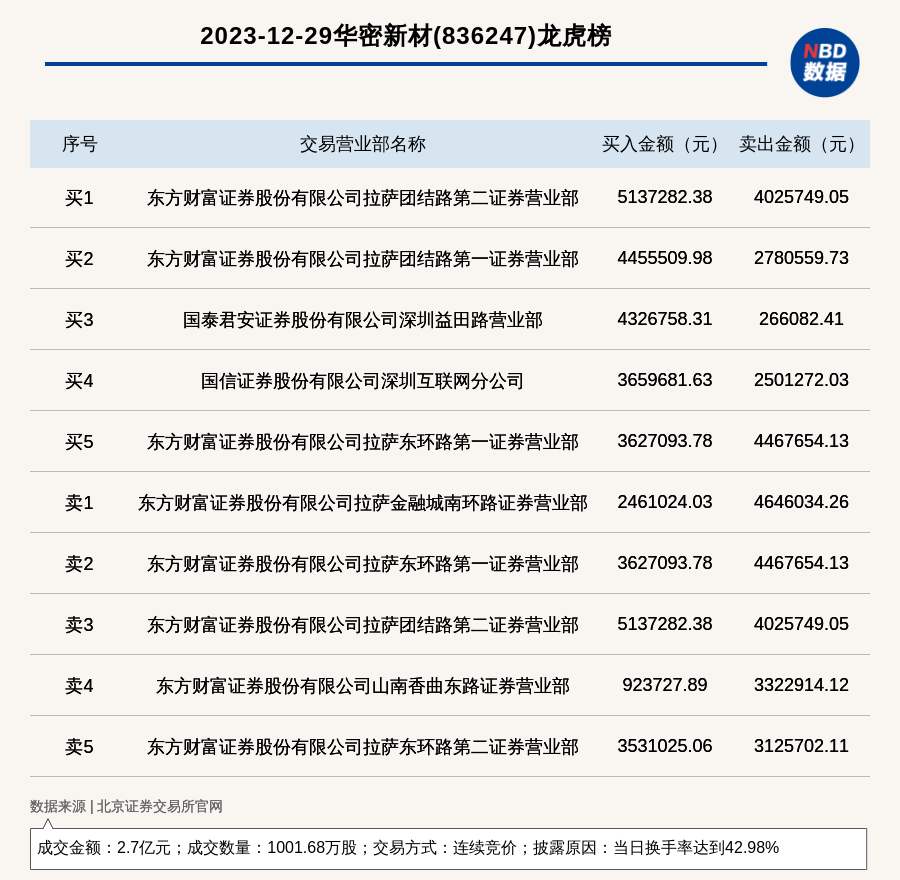 2023-12-29华密新材(836247)龙虎榜

NBD 数据

| 序号 | 交易营业部名称 | 买入金额（元） | 卖出金额（元） |
|---|---|---|---|
| 买1 | 东方财富证券股份有限公司拉萨团结路第二证券营业部 | 5137282.38 | 4025749.05 |
| 买2 | 东方财富证券股份有限公司拉萨团结路第一证券营业部 | 4455509.98 | 2780559.73 |
| 买3 | 国泰君安证券股份有限公司深圳益田路营业部 | 4326758.31 | 266082.41 |
| 买4 | 国信证券股份有限公司深圳互联网分公司 | 3659681.63 | 2501272.03 |
| 买5 | 东方财富证券股份有限公司拉萨东环路第一证券营业部 | 3627093.78 | 4467654.13 |
| 卖1 | 东方财富证券股份有限公司拉萨金融城南环路证券营业部 | 2461024.03 | 4646034.26 |
| 卖2 | 东方财富证券股份有限公司拉萨东环路第一证券营业部 | 3627093.78 | 4467654.13 |
| 卖3 | 东方财富证券股份有限公司拉萨团结路第二证券营业部 | 5137282.38 | 4025749.05 |
| 卖4 | 东方财富证券股份有限公司山南香曲东路证券营业部 | 923727.89 | 3322914.12 |
| 卖5 | 东方财富证券股份有限公司拉萨东环路第二证券营业部 | 3531025.06 | 3125702.11 |

数据来源 | 北京证券交易所官网

成交金额：2.7亿元；成交数量：1001.68万股；交易方式：连续竞价；披露原因：当日换手率达到42.98%